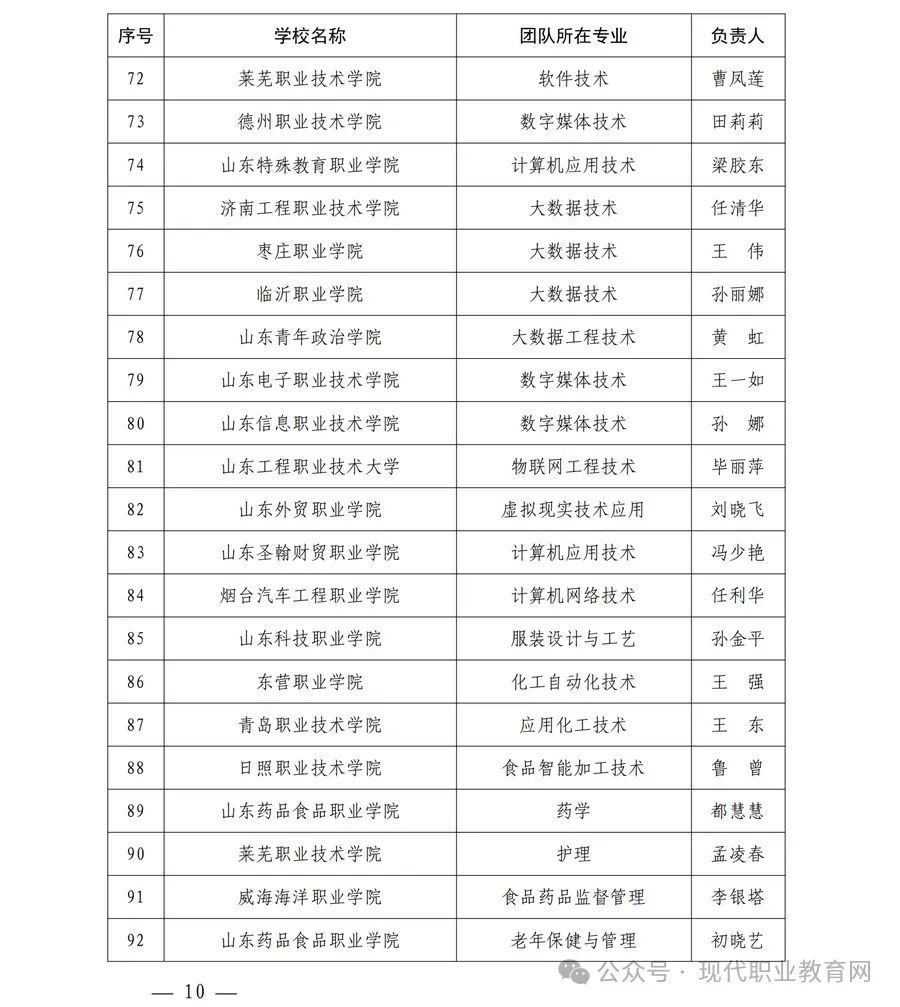 | 序号 | 学校名称 | 团队所在专业 | 负责人 |
|---|---|---|---|
| 72 | 莱芜职业技术学院 | 软件技术 | 曹凤莲 |
| 73 | 德州职业技术学院 | 数字媒体技术 | 田莉莉 |
| 74 | 山东特殊教育职业学院 | 计算机应用技术 | 梁胶东 |
| 75 | 济南工程职业技术学院 | 大数据技术 | 任清华 |
| 76 | 枣庄职业学院 | 大数据技术 | 王　伟 |
| 77 | 临沂职业学院 | 大数据技术 | 孙丽娜 |
| 78 | 山东青年政治学院 | 大数据工程技术 | 黄　虹 |
| 79 | 山东电子职业技术学院 | 数字媒体技术 | 王一如 |
| 80 | 山东信息职业技术学院 | 数字媒体技术 | 孙　娜 |
| 81 | 山东工程职业技术大学 | 物联网工程技术 | 毕丽萍 |
| 82 | 山东外贸职业学院 | 虚拟现实技术应用 | 刘晓飞 |
| 83 | 山东圣翰财贸职业学院 | 计算机应用技术 | 冯少艳 |
| 84 | 烟台汽车工程职业学院 | 计算机网络技术 | 任利华 |
| 85 | 山东科技职业学院 | 服装设计与工艺 | 孙金平 |
| 86 | 东营职业学院 | 化工自动化技术 | 王　强 |
| 87 | 青岛职业技术学院 | 应用化工技术 | 王　东 |
| 88 | 日照职业技术学院 | 食品智能加工技术 | 鲁　曾 |
| 89 | 山东药品食品职业学院 | 药学 | 都慧慧 |
| 90 | 莱芜职业技术学院 | 护理 | 孟凌春 |
| 91 | 威海海洋职业学院 | 食品药品监督管理 | 李银塔 |
| 92 | 山东药品食品职业学院 | 老年保健与管理 | 初晓艺 |

— 10 —

公众号 · 现代职业教育网